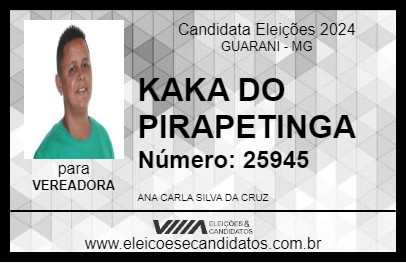 Candidata Eleições 2024
GUARANI - MG

KAKA DO PIRAPETINGA

Número: 25945

para
VEREADORA

ANA CARLA SILVA DA CRUZ

VIIIA ELEIÇÕES & CANDIDATOS

www.eleicoesecandidatos.com.br